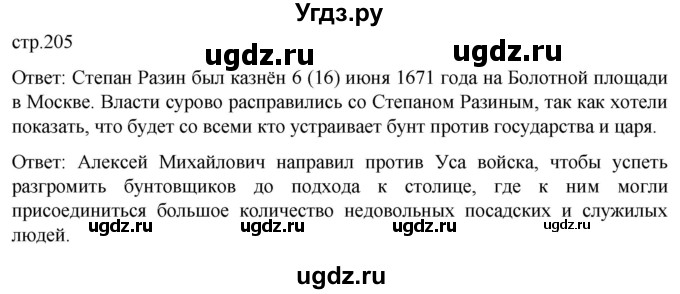 Угдз.ру

стр.205

ugdz.ru ugdz.ru

Ответ: Степан Разин был казнён 6 (16) июня 1671 года на Болотной площади в Москве. Власти сурово расправились со Степаном Разиным, так как хотели показать, что будет со всеми кто устраивает бунт против государства и царя.

Ответ: Алексей Михайлович направил против Уса войска, чтобы успеть разгромить бунтовщиков до подхода к столице, где к ним могли присоединиться большое количество недовольных посадских и служилых людей.

ugdz.ru ugdz.ru ugdz.ru ugdz.ru

ugdz.ru